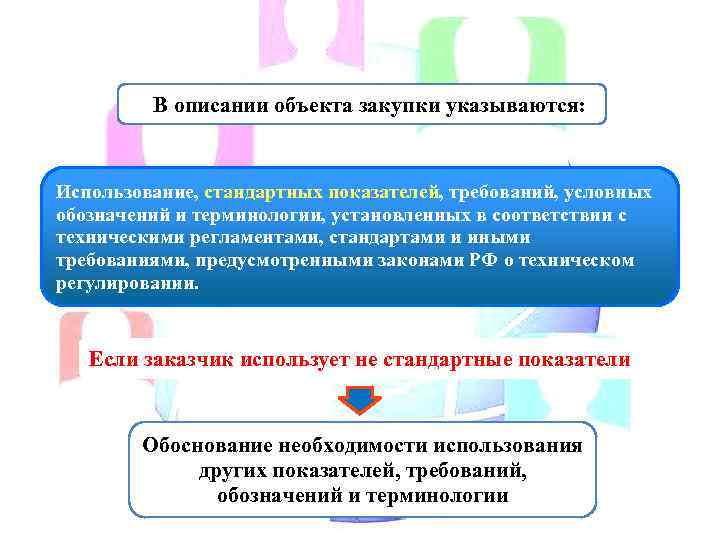 В описании объекта закупки указываются:

Использование, стандартных показателей, требований, условных обозначений и терминологии, установленных в соответствии с техническими регламентами, стандартами и иными требованиями, предусмотренными законами РФ о техническом регулировании.

Если заказчик использует не стандартные показатели

Обоснование необходимости использования других показателей, требований, обозначений и терминологии